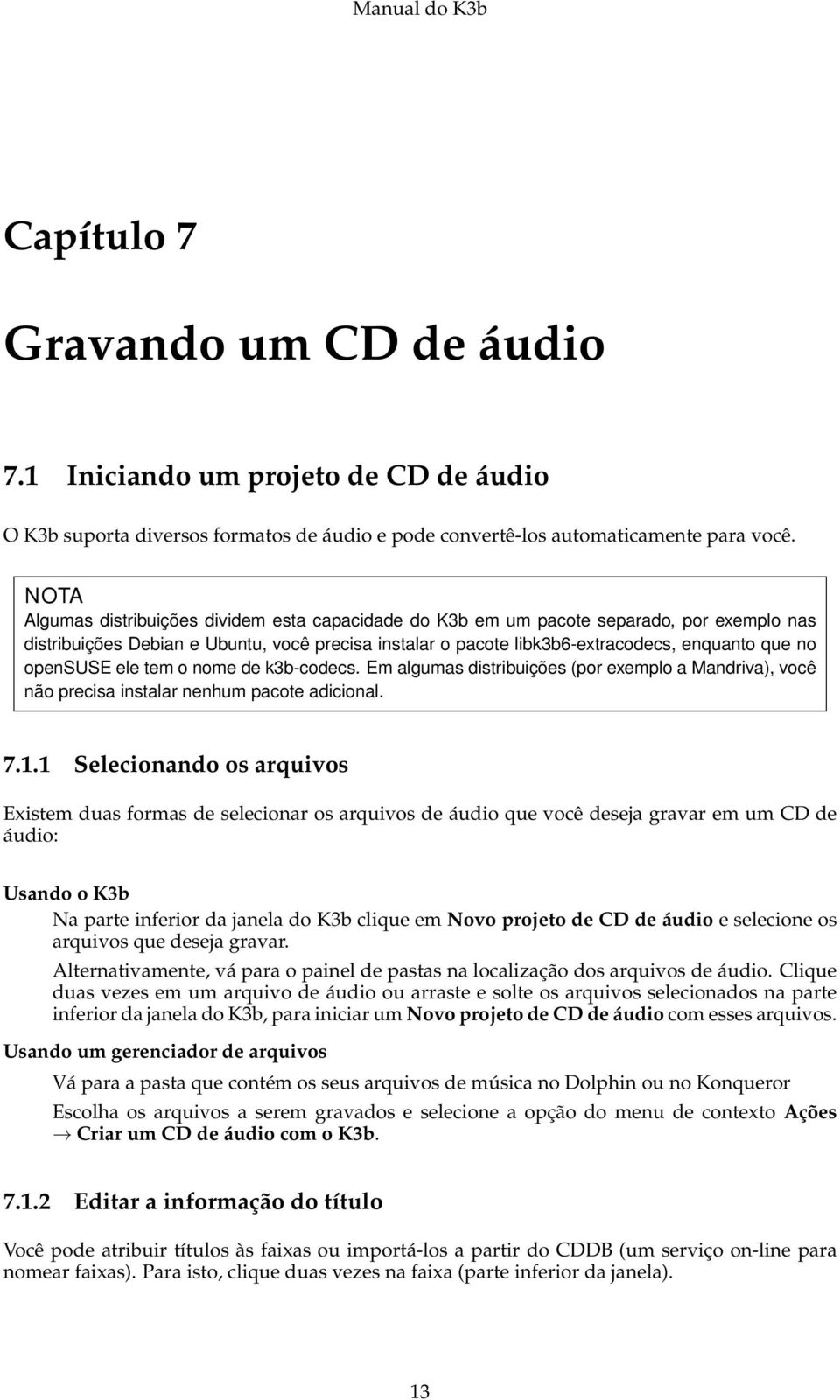 Manual do K3b

Capítulo 7

Gravando um CD de áudio

7.1 Iniciando um projeto de CD de áudio

O K3b suporta diversos formatos de áudio e pode convertê-los automaticamente para você.

NOTA
Algumas distribuições dividem esta capacidade do K3b em um pacote separado, por exemplo nas distribuições Debian e Ubuntu, você precisa instalar o pacote libk3b6-extracodecs, enquanto que no openSUSE ele tem o nome de k3b-codecs. Em algumas distribuições (por exemplo a Mandriva), você não precisa instalar nenhum pacote adicional.

7.1.1 Selecionando os arquivos

Existem duas formas de selecionar os arquivos de áudio que você deseja gravar em um CD de áudio:

Usando o K3b

Na parte inferior da janela do K3b clique em Novo projeto de CD de áudio e selecione os arquivos que deseja gravar.

Alternativamente, vá para o painel de pastas na localização dos arquivos de áudio. Clique duas vezes em um arquivo de áudio ou arraste e solte os arquivos selecionados na parte inferior da janela do K3b, para iniciar um Novo projeto de CD de áudio com esses arquivos.

Usando um gerenciador de arquivos

Vá para a pasta que contém os seus arquivos de música no Dolphin ou no Konqueror

Escolha os arquivos a serem gravados e selecione a opção do menu de contexto Ações → Criar um CD de áudio com o K3b.

7.1.2 Editar a informação do título

Você pode atribuir títulos às faixas ou importá-los a partir do CDDB (um serviço on-line para nomear faixas). Para isto, clique duas vezes na faixa (parte inferior da janela).

13